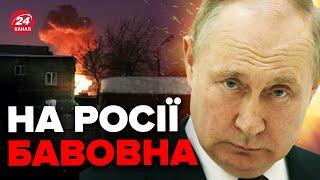 24
КАНАЛ

НА РОСІЇ
БАВОВНА